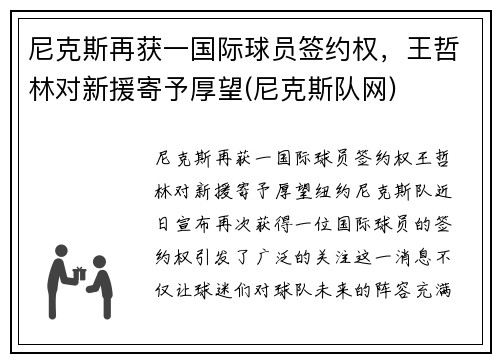 尼克斯再获一国际球员签约权，王哲林对新援寄予厚望(尼克斯队网)

尼克斯再获一国际球员签约权王哲林对新援寄予厚望纽约尼克斯队近日宣布再次获得一位国际球员的签约权引发了广泛的关注这一消息不仅让球迷们对球队未来的阵容充满